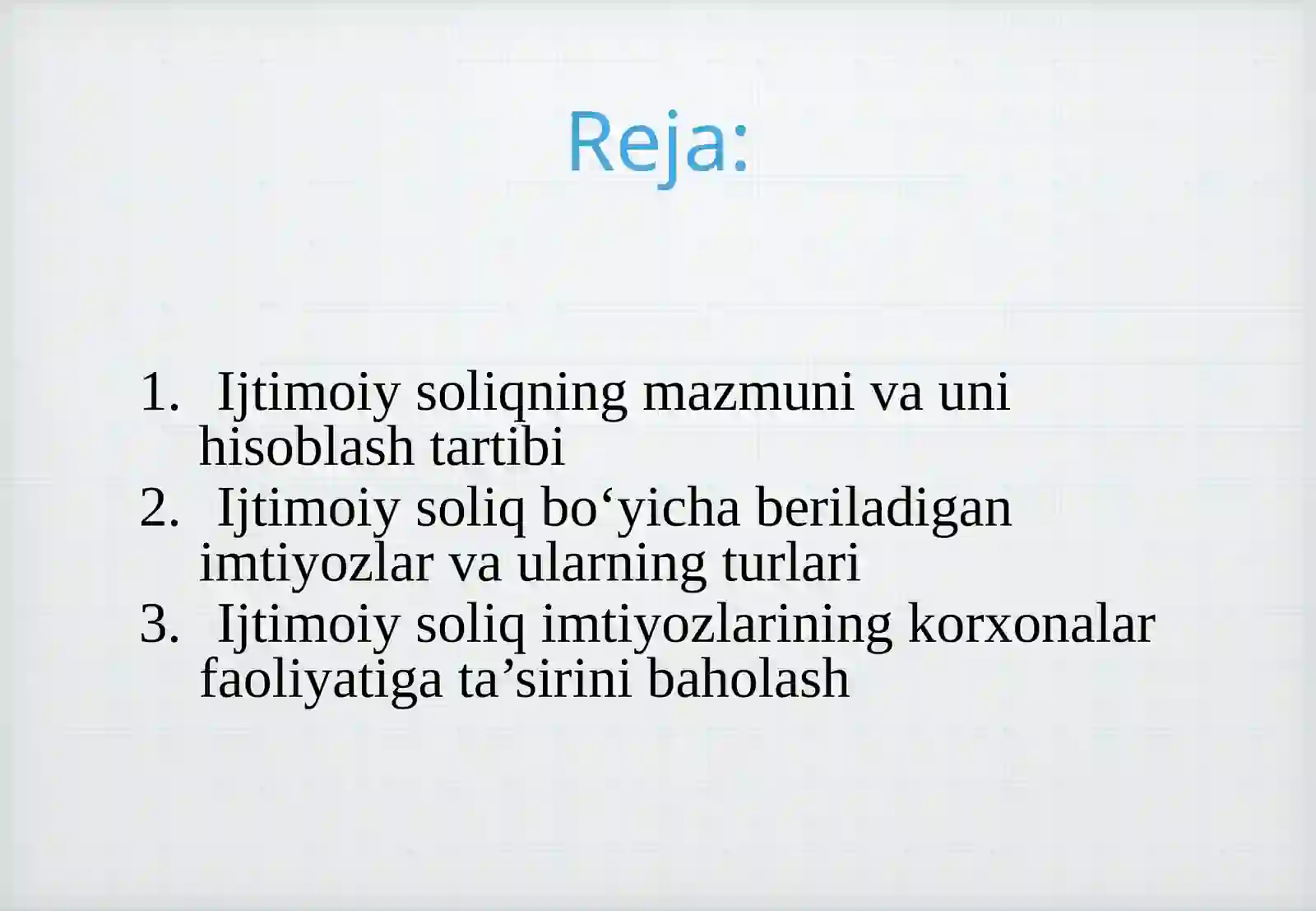 Reja:

1. Ijtimoiy soliqning mazmuni va uni hisoblash tartibi
2. Ijtimoiy soliq bo‘yicha beriladigan imtiyozlar va ularning turlari
3. Ijtimoiy soliq imtiyozlarining korxonalar faoliyatiga ta’sirini baholash